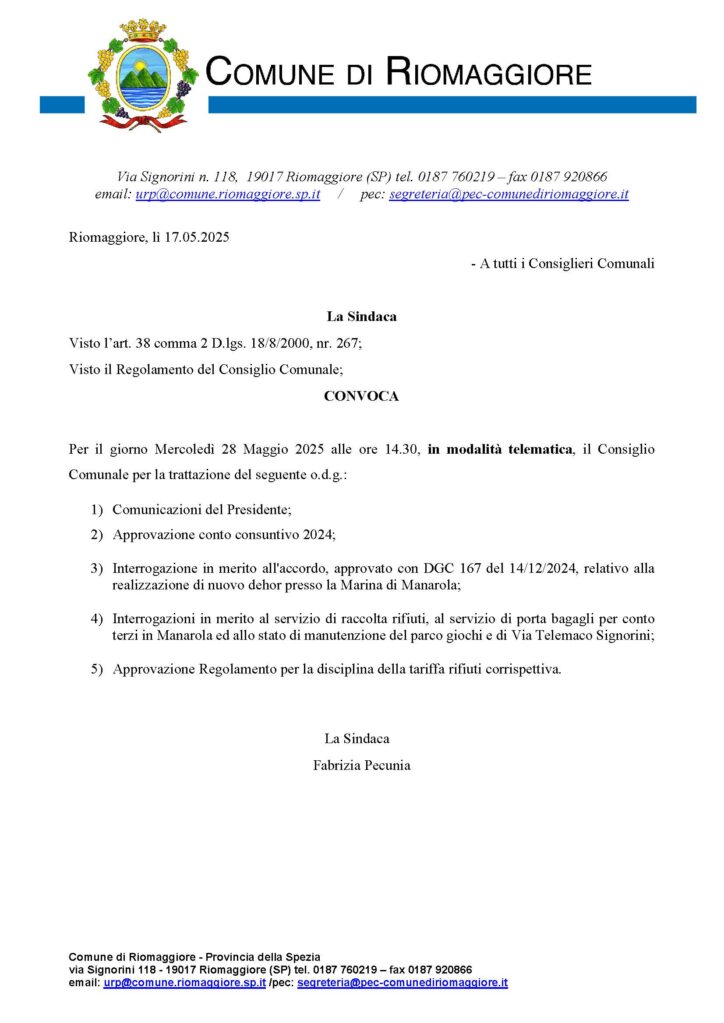 COMUNE DI RIOMAGGIORE

Via Signorini n. 118, 19017 Riomaggiore (SP) tel. 0187 760219 – fax 0187 920866
email: urp@comune.riomaggiore.sp.it / pec: segreteria@pec-comunediriomaggiore.it

Riomaggiore, lì 17.05.2025

- A tutti i Consiglieri Comunali

La Sindaca

Visto l'art. 38 comma 2 D.lgs. 18/8/2000, nr. 267;

Visto il Regolamento del Consiglio Comunale;

CONVOCA

Per il giorno Mercoledì 28 Maggio 2025 alle ore 14.30, in modalità telematica, il Consiglio Comunale per la trattazione del seguente o.d.g.:

1) Comunicazioni del Presidente;

2) Approvazione conto consuntivo 2024;

3) Interrogazione in merito all'accordo, approvato con DGC 167 del 14/12/2024, relativo alla realizzazione di nuovo dehor presso la Marina di Manarola;

4) Interrogazioni in merito al servizio di raccolta rifiuti, al servizio di porta bagagli per conto terzi in Manarola ed allo stato di manutenzione del parco giochi e di Via Telemaco Signorini;

5) Approvazione Regolamento per la disciplina della tariffa rifiuti corrispettiva.

La Sindaca
Fabrizia Pecunia

Comune di Riomaggiore - Provincia della Spezia
via Signorini 118 - 19017 Riomaggiore (SP) tel. 0187 760219 – fax 0187 920866
email: urp@comune.riomaggiore.sp.it /pec: segreteria@pec-comunediriomaggiore.it